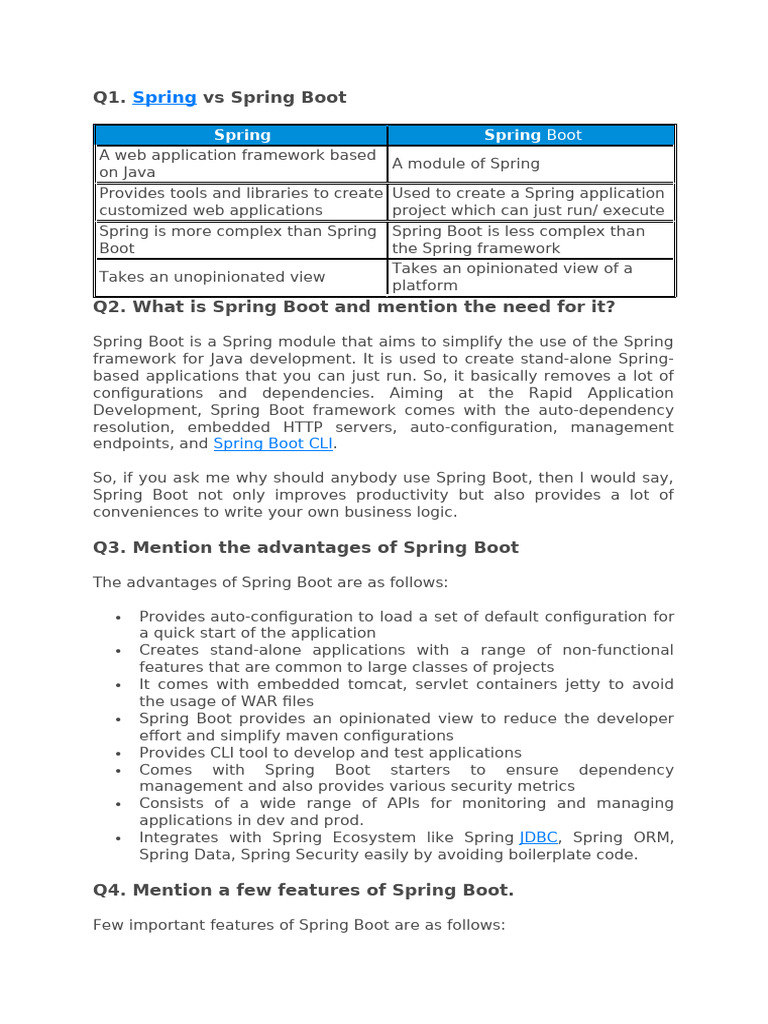 Q1. Spring vs Spring Boot

| Spring | Spring Boot |
|---|---|
| A web application framework based on Java | A module of Spring |
| Provides tools and libraries to create customized web applications | Used to create a Spring application project which can just run/ execute |
| Spring is more complex than Spring Boot | Spring Boot is less complex than the Spring framework |
| Takes an unopinionated view | Takes an opinionated view of a platform |

Q2. What is Spring Boot and mention the need for it?

Spring Boot is a Spring module that aims to simplify the use of the Spring framework for Java development. It is used to create stand-alone Spring-based applications that you can just run. So, it basically removes a lot of configurations and dependencies. Aiming at the Rapid Application Development, Spring Boot framework comes with the auto-dependency resolution, embedded HTTP servers, auto-configuration, management endpoints, and Spring Boot CLI.

So, if you ask me why should anybody use Spring Boot, then I would say, Spring Boot not only improves productivity but also provides a lot of conveniences to write your own business logic.

Q3. Mention the advantages of Spring Boot

The advantages of Spring Boot are as follows:

• Provides auto-configuration to load a set of default configuration for a quick start of the application
• Creates stand-alone applications with a range of non-functional features that are common to large classes of projects
• It comes with embedded tomcat, servlet containers jetty to avoid the usage of WAR files
• Spring Boot provides an opinionated view to reduce the developer effort and simplify maven configurations
• Provides CLI tool to develop and test applications
• Comes with Spring Boot starters to ensure dependency management and also provides various security metrics
• Consists of a wide range of APIs for monitoring and managing applications in dev and prod.
• Integrates with Spring Ecosystem like Spring JDBC, Spring ORM, Spring Data, Spring Security easily by avoiding boilerplate code.

Q4. Mention a few features of Spring Boot.

Few important features of Spring Boot are as follows: